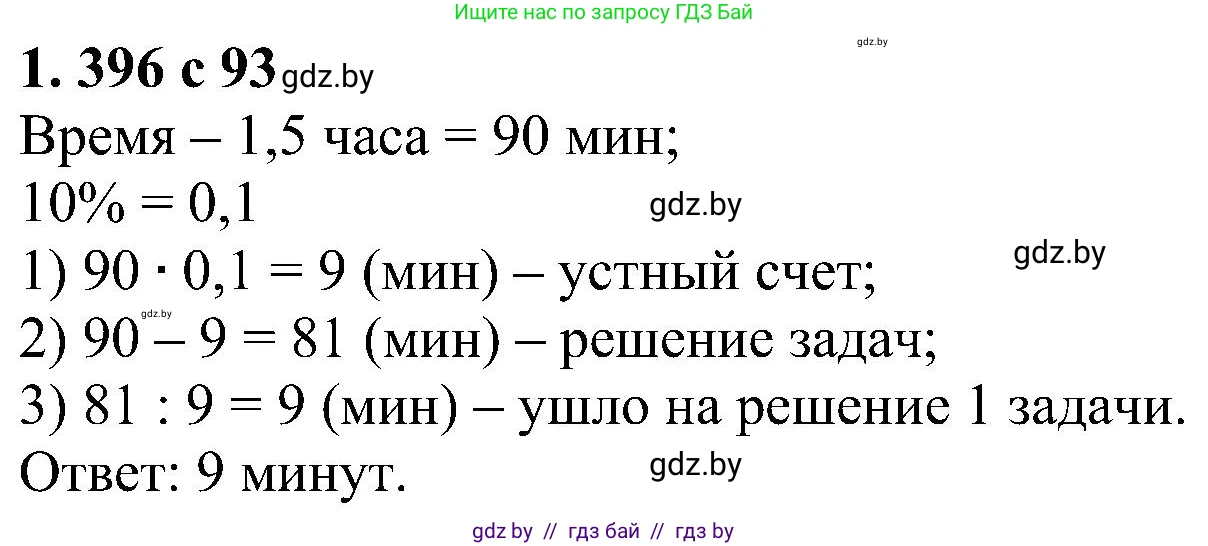 Ищите нас по запросу ГДЗ Бай

gdz.by

**1. 396 с 93** gdz.by

Время – 1,5 часа = 90 мин;

10% = 0,1

gdz.by

gdz.by

1) $90 \cdot 0,1 = 9$ (мин) – устный счет;

gdz.by

2) $90 - 9 = 81$ (мин) – решение задач;

3) $81 : 9 = 9$ (мин) – ушло на решение 1 задачи.

Ответ: 9 минут.

gdz.by

gdz by // гдз бай // гдз by